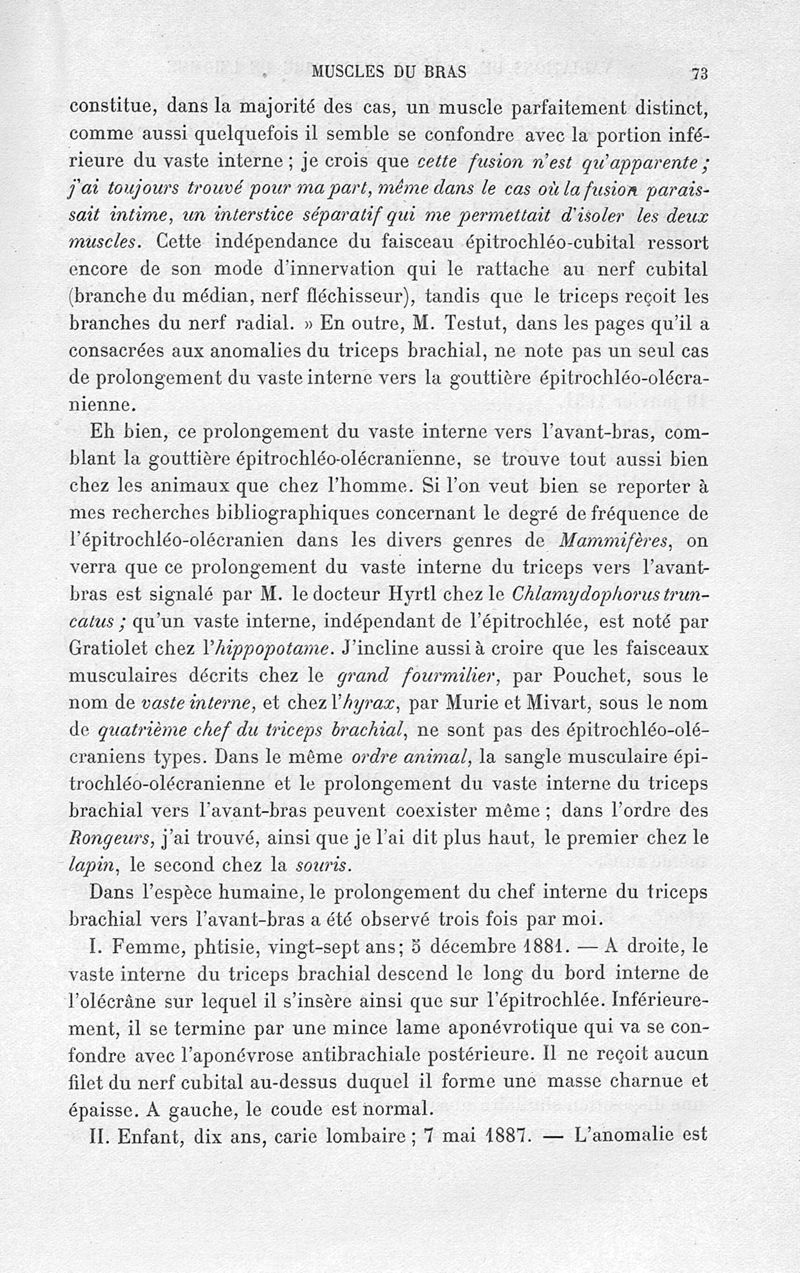 MUSCLES DU BRAS 73

constitue, dans la majorité des cas, un muscle parfaitement distinct, comme aussi quelquefois il semble se confondre avec la portion inférieure du vaste interne ; je crois que cette fusion n'est qu'apparente ; j'ai toujours trouvé pour ma part, même dans le cas où la fusion paraissait intime, un interstice séparatif qui me permettait d'isoler les deux muscles. Cette indépendance du faisceau épitrochléo-cubital ressort encore de son mode d'innervation qui le rattache au nerf cubital (branche du médian, nerf fléchisseur), tandis que le triceps reçoit les branches du nerf radial. » En outre, M. Testut, dans les pages qu'il a consacrées aux anomalies du triceps brachial, ne note pas un seul cas de prolongement du vaste interne vers la gouttière épitrochléo-olécranienne.

Eh bien, ce prolongement du vaste interne vers l'avant-bras, comblant la gouttière épitrochléo-olécranienne, se trouve tout aussi bien chez les animaux que chez l'homme. Si l'on veut bien se reporter à mes recherches bibliographiques concernant le degré de fréquence de l'épitrochléo-olécranien dans les divers genres de Mammifères, on verra que ce prolongement du vaste interne du triceps vers l'avant-bras est signalé par M. le docteur Hyrtl chez le Chlamydophorus truncatus ; qu'un vaste interne, indépendant de l'épitrochlée, est noté par Gratiolet chez l'hippopotame. J'incline aussi à croire que les faisceaux musculaires décrits chez le grand fourmilier, par Pouchet, sous le nom de vaste interne, et chez l'hyrax, par Murie et Mivart, sous le nom de quatrième chef du triceps brachial, ne sont pas des épitrochléo-olécraniens types. Dans le même ordre animal, la sangle musculaire épitrochléo-olécranienne et le prolongement du vaste interne du triceps brachial vers l'avant-bras peuvent coexister même ; dans l'ordre des Rongeurs, j'ai trouvé, ainsi que je l'ai dit plus haut, le premier chez le lapin, le second chez la souris.

Dans l'espèce humaine, le prolongement du chef interne du triceps brachial vers l'avant-bras a été observé trois fois par moi.

I. Femme, phtisie, vingt-sept ans; 5 décembre 1881. — A droite, le vaste interne du triceps brachial descend le long du bord interne de l'olécrâne sur lequel il s'insère ainsi que sur l'épitrochlée. Inférieurement, il se termine par une mince lame aponévrotique qui va se confondre avec l'aponévrose antibrachiale postérieure. Il ne reçoit aucun filet du nerf cubital au-dessus duquel il forme une masse charnue et épaisse. A gauche, le coude est normal.

II. Enfant, dix ans, carie lombaire ; 7 mai 1887. — L'anomalie est